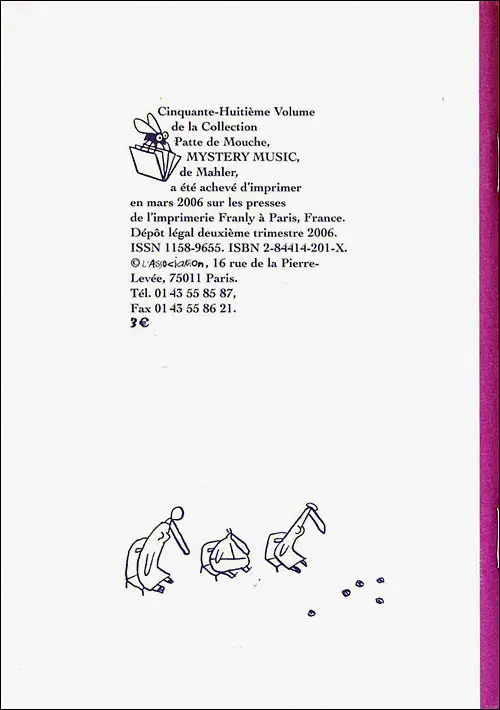 Cinquante-Huitième Volume de la Collection Patte de Mouche, MYSTERY MUSIC, de Mahler, a été achevé d'imprimer en mars 2006 sur les presses de l'imprimerie Franly à Paris, France. Dépôt légal deuxième trimestre 2006. ISSN 1158-9655. ISBN 2-84414-201-X. © L'Association, 16 rue de la Pierre-Levée, 75011 Paris. Tél. 01 43 55 85 87, Fax 01 43 55 86 21.
3€